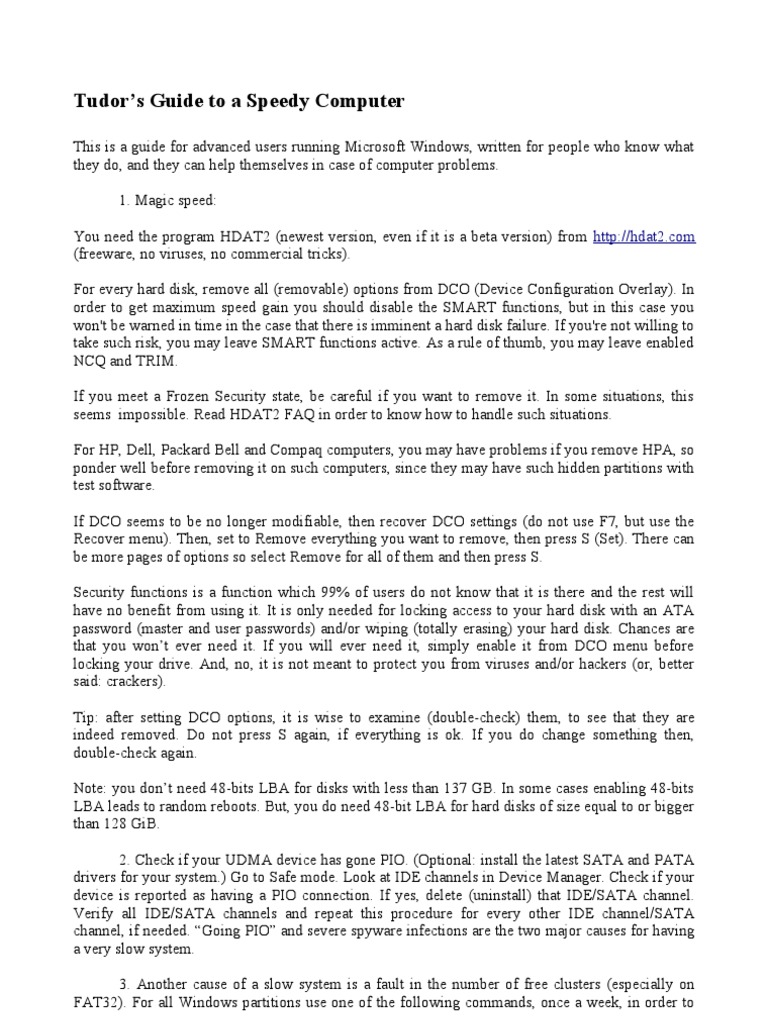 Tudor's Guide to a Speedy Computer

This is a guide for advanced users running Microsoft Windows, written for people who know what they do, and they can help themselves in case of computer problems.

1. Magic speed:

You need the program HDAT2 (newest version, even if it is a beta version) from http://hdat2.com (freeware, no viruses, no commercial tricks).

For every hard disk, remove all (removable) options from DCO (Device Configuration Overlay). In order to get maximum speed gain you should disable the SMART functions, but in this case you won't be warned in time in the case that there is imminent a hard disk failure. If you're not willing to take such risk, you may leave SMART functions active. As a rule of thumb, you may leave enabled NCQ and TRIM.

If you meet a Frozen Security state, be careful if you want to remove it. In some situations, this seems impossible. Read HDAT2 FAQ in order to know how to handle such situations.

For HP, Dell, Packard Bell and Compaq computers, you may have problems if you remove HPA, so ponder well before removing it on such computers, since they may have such hidden partitions with test software.

If DCO seems to be no longer modifiable, then recover DCO settings (do not use F7, but use the Recover menu). Then, set to Remove everything you want to remove, then press S (Set). There can be more pages of options so select Remove for all of them and then press S.

Security functions is a function which 99% of users do not know that it is there and the rest will have no benefit from using it. It is only needed for locking access to your hard disk with an ATA password (master and user passwords) and/or wiping (totally erasing) your hard disk. Chances are that you won't ever need it. If you will ever need it, simply enable it from DCO menu before locking your drive. And, no, it is not meant to protect you from viruses and/or hackers (or, better said: crackers).

Tip: after setting DCO options, it is wise to examine (double-check) them, to see that they are indeed removed. Do not press S again, if everything is ok. If you do change something then, double-check again.

Note: you don't need 48-bits LBA for disks with less than 137 GB. In some cases enabling 48-bits LBA leads to random reboots. But, you do need 48-bit LBA for hard disks of size equal to or bigger than 128 GiB.

2. Check if your UDMA device has gone PIO. (Optional: install the latest SATA and PATA drivers for your system.) Go to Safe mode. Look at IDE channels in Device Manager. Check if your device is reported as having a PIO connection. If yes, delete (uninstall) that IDE/SATA channel. Verify all IDE/SATA channels and repeat this procedure for every other IDE channel/SATA channel, if needed. "Going PIO" and severe spyware infections are the two major causes for having a very slow system.

3. Another cause of a slow system is a fault in the number of free clusters (especially on FAT32). For all Windows partitions use one of the following commands, once a week, in order to